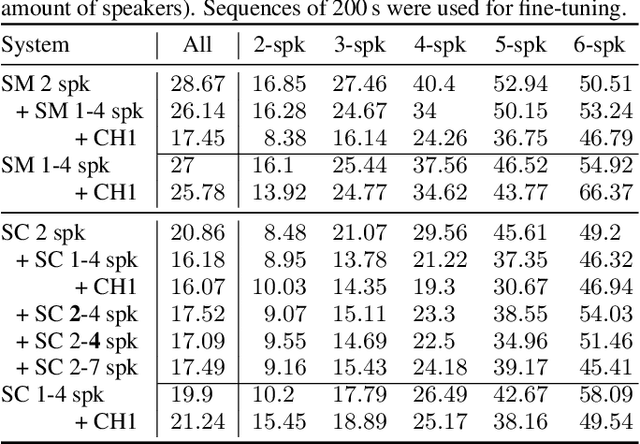 amount of speakers). Sequences of 200 s were used for fine-tuning.

| System | All | 2-spk | 3-spk | 4-spk | 5-spk | 6-spk |
|---|---|---|---|---|---|---|
| SM 2 spk | 28.67 | 16.85 | 27.46 | 40.4 | 52.94 | 50.51 |
| + SM 1-4 spk | 26.14 | 16.28 | 24.67 | 34 | 50.15 | 53.24 |
| + CH1 | 17.45 | 8.38 | 16.14 | 24.26 | 36.75 | 46.79 |
| SM 1-4 spk | 27 | 16.1 | 25.44 | 37.56 | 46.52 | 54.92 |
| + CH1 | 25.78 | 13.92 | 24.77 | 34.62 | 43.77 | 66.37 |
| SC 2 spk | 20.86 | 8.48 | 21.07 | 29.56 | 45.61 | 49.2 |
| + SC 1-4 spk | 16.18 | 8.95 | 13.78 | 21.22 | 37.35 | 46.32 |
| + CH1 | 16.07 | 10.03 | 14.35 | 19.3 | 30.67 | 46.94 |
| + SC 2-4 spk | 17.52 | 9.07 | 15.11 | 23.3 | 38.55 | 54.03 |
| + SC 2-4 spk | 17.09 | 9.55 | 14.69 | 22.5 | 34.96 | 51.46 |
| + SC 2-7 spk | 17.49 | 9.16 | 15.43 | 24.18 | 39.17 | 45.41 |
| SC 1-4 spk | 19.9 | 10.2 | 17.79 | 26.49 | 42.67 | 58.09 |
| + CH1 | 21.24 | 15.45 | 18.89 | 25.17 | 38.16 | 49.54 |